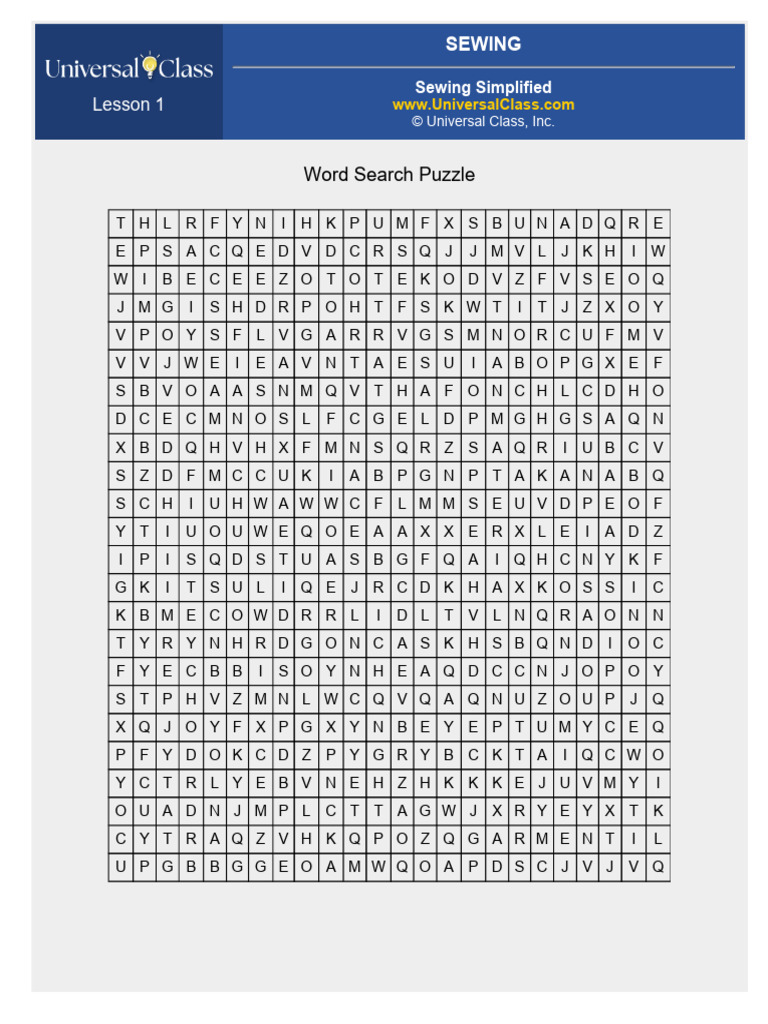 Universal Class

Lesson 1

SEWING

Sewing Simplified
www.UniversalClass.com
© Universal Class, Inc.

Word Search Puzzle

| T | H | L | R | F | Y | N | I | H | K | P | U | M | F | X | S | B | U | N | A | D | Q | R | E |
|---|---|---|---|---|---|---|---|---|---|---|---|---|---|---|---|---|---|---|---|---|---|---|---|
| E | P | S | A | C | Q | E | D | V | D | C | R | S | Q | J | J | M | V | L | J | K | H | I | W |
| W | I | B | E | C | E | E | Z | O | T | O | T | E | K | O | D | V | Z | F | V | S | E | O | Q |
| J | M | G | I | S | H | D | R | P | O | H | T | F | S | K | W | T | I | T | J | Z | X | O | Y |
| V | P | O | Y | S | F | L | V | G | A | R | R | V | G | S | M | N | O | R | C | U | F | M | V |
| V | V | J | W | E | I | E | A | V | N | T | A | E | S | U | I | A | B | O | P | G | X | E | F |
| S | B | V | O | A | A | S | N | M | Q | V | T | H | A | F | O | N | C | H | L | C | D | H | O |
| D | C | E | C | M | N | O | S | L | F | C | G | E | L | D | P | M | G | H | G | S | A | Q | N |
| X | B | D | Q | H | V | H | X | F | M | N | S | Q | R | Z | S | A | Q | R | I | U | B | C | V |
| S | Z | D | F | M | C | C | U | K | I | A | B | P | G | N | P | T | A | K | A | N | A | B | Q |
| S | C | H | I | U | H | W | A | W | W | C | F | L | M | M | S | E | U | V | D | P | E | O | F |
| Y | T | I | U | O | U | W | E | Q | O | E | A | A | X | X | E | R | X | L | E | I | A | D | Z |
| I | P | I | S | Q | D | S | T | U | A | S | B | G | F | Q | A | I | Q | H | C | N | Y | K | F |
| G | K | I | T | S | U | L | I | Q | E | J | R | C | D | K | H | A | X | K | O | S | S | I | C |
| K | B | M | E | C | O | W | D | R | R | L | I | D | L | T | V | L | N | Q | R | A | O | N | N |
| T | Y | R | Y | N | H | R | D | G | O | N | C | A | S | K | H | S | B | Q | N | D | I | O | C |
| F | Y | E | C | B | B | I | S | O | Y | N | H | E | A | Q | D | C | C | N | J | O | P | O | Y |
| S | T | P | H | V | Z | M | N | L | W | C | Q | V | Q | A | Q | N | U | Z | O | U | P | J | Q |
| X | Q | J | O | Y | F | X | P | G | X | Y | N | B | E | Y | E | P | T | U | M | Y | C | E | Q |
| P | F | Y | D | O | K | C | D | Z | P | Y | G | R | Y | B | C | K | T | A | I | Q | C | W | O |
| Y | C | T | R | L | Y | E | B | V | N | E | H | Z | H | K | K | K | E | J | U | V | M | Y | I |
| O | U | A | D | N | J | M | P | L | C | T | T | A | G | W | J | X | R | Y | E | Y | X | T | K |
| C | Y | T | R | A | Q | Z | V | H | K | Q | P | O | Z | Q | G | A | R | M | E | N | T | I | L |
| U | P | G | B | B | G | G | E | O | A | M | W | Q | O | A | P | D | S | C | J | V | J | V | Q |